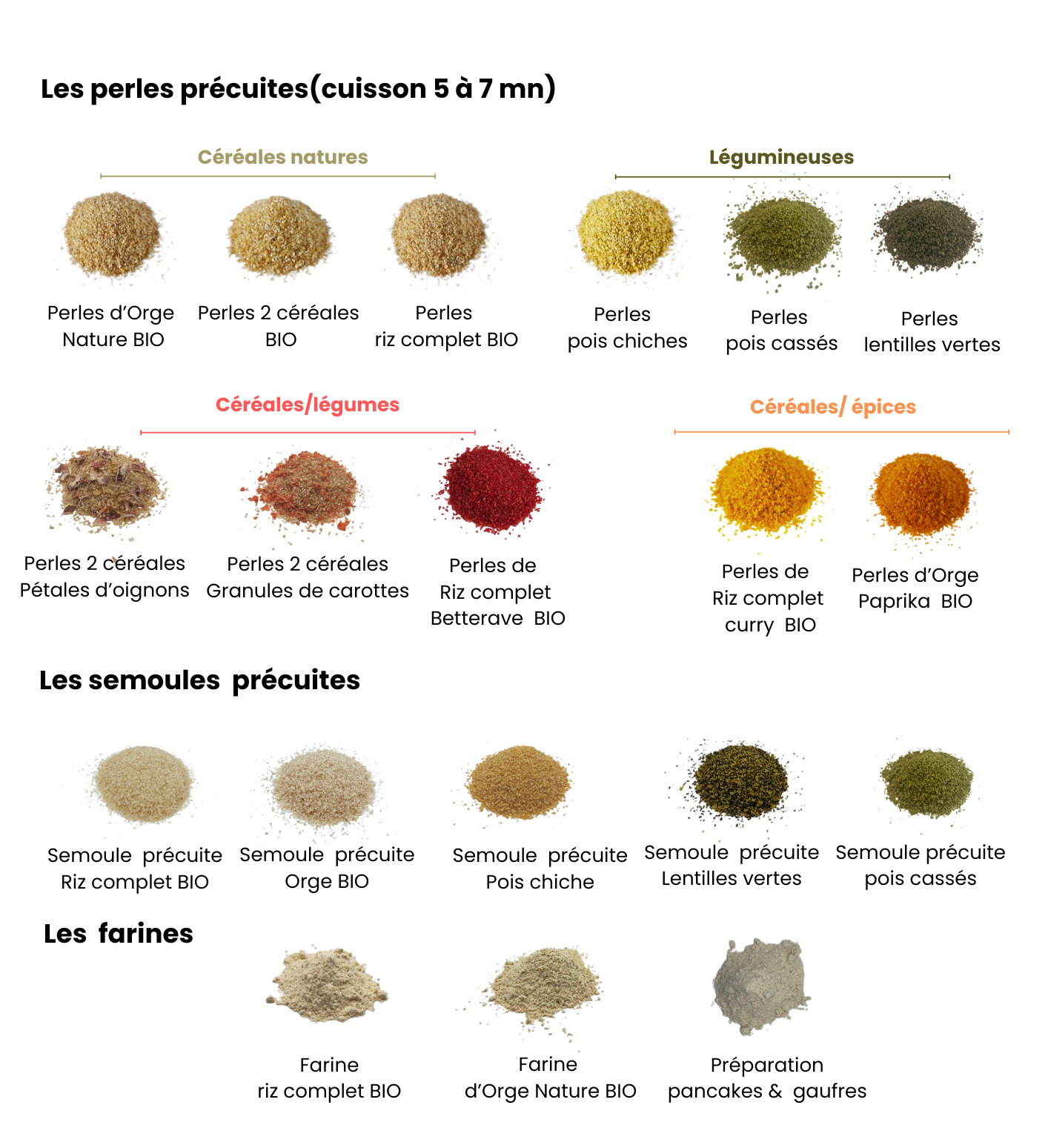 Les perles précuites(cuisson 5 à 7 mn)

Céréales natures

Perles d'Orge
Nature BIO

Perles 2 céréales
BIO

Perles
riz complet BIO

Légumineuses

Perles
pois chiches

Perles
pois cassés

Perles
lentilles vertes

Céréales/légumes

Perles 2 céréales
Pétales d'oignons

Perles 2 céréales
Granules de carottes

Perles de
Riz complet
Betterave BIO

Céréales/ épices

Perles de
Riz complet
curry BIO

Perles d'Orge
Paprika BIO

Les semoules précuites

Semoule précuite
Riz complet BIO

Semoule précuite
Orge BIO

Semoule précuite
Pois chiche

Semoule précuite
Lentilles vertes

Semoule précuite
pois cassés

Les farines

Farine
riz complet BIO

Farine
d'Orge Nature BIO

Préparation
pancakes & gaufres